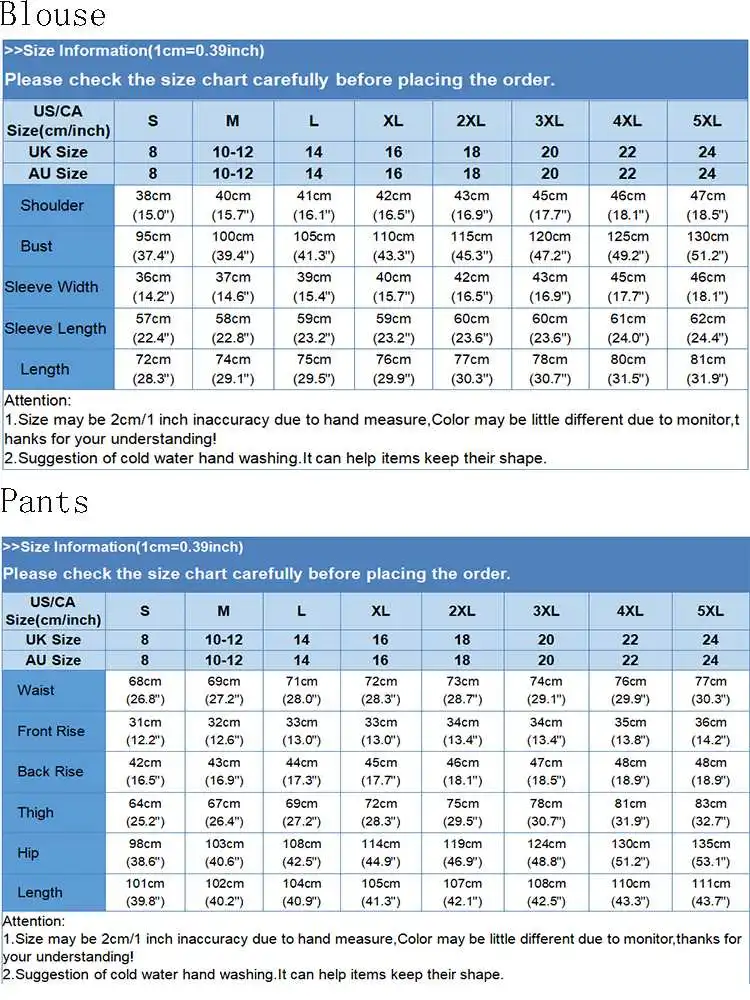 Blouse

>>Size Information(1cm=0.39inch)

Please check the size chart carefully before placing the order.

| US/CA Size(cm/inch) | S | M | L | XL | 2XL | 3XL | 4XL | 5XL |
|---|---|---|---|---|---|---|---|---|
| UK Size | 8 | 10-12 | 14 | 16 | 18 | 20 | 22 | 24 |
| AU Size | 8 | 10-12 | 14 | 16 | 18 | 20 | 22 | 24 |
| Shoulder | 38cm (15.0") | 40cm (15.7") | 41cm (16.1") | 42cm (16.5") | 43cm (16.9") | 45cm (17.7") | 46cm (18.1") | 47cm (18.5") |
| Bust | 95cm (37.4") | 100cm (39.4") | 105cm (41.3") | 110cm (43.3") | 115cm (45.3") | 120cm (47.2") | 125cm (49.2") | 130cm (51.2") |
| Sleeve Width | 36cm (14.2") | 37cm (14.6") | 39cm (15.4") | 40cm (15.7") | 42cm (16.5") | 43cm (16.9") | 45cm (17.7") | 46cm (18.1") |
| Sleeve Length | 57cm (22.4") | 58cm (22.8") | 59cm (23.2") | 59cm (23.2") | 60cm (23.6") | 60cm (23.6") | 61cm (24.0") | 62cm (24.4") |
| Length | 72cm (28.3") | 74cm (29.1") | 75cm (29.5") | 76cm (29.9") | 77cm (30.3") | 78cm (30.7") | 80cm (31.5") | 81cm (31.9") |

Attention:
1.Size may be 2cm/1 inch inaccuracy due to hand measure,Color may be little different due to monitor,thanks for your understanding!
2.Suggestion of cold water hand washing.It can help items keep their shape.

Pants

>>Size Information(1cm=0.39inch)

Please check the size chart carefully before placing the order.

| US/CA Size(cm/inch) | S | M | L | XL | 2XL | 3XL | 4XL | 5XL |
|---|---|---|---|---|---|---|---|---|
| UK Size | 8 | 10-12 | 14 | 16 | 18 | 20 | 22 | 24 |
| AU Size | 8 | 10-12 | 14 | 16 | 18 | 20 | 22 | 24 |
| Waist | 68cm (26.8") | 69cm (27.2") | 71cm (28.0") | 72cm (28.3") | 73cm (28.7") | 74cm (29.1") | 76cm (29.9") | 77cm (30.3") |
| Front Rise | 31cm (12.2") | 32cm (12.6") | 33cm (13.0") | 33cm (13.0") | 34cm (13.4") | 34cm (13.4") | 35cm (13.8") | 36cm (14.2") |
| Back Rise | 42cm (16.5") | 43cm (16.9") | 44cm (17.3") | 45cm (17.7") | 46cm (18.1") | 47cm (18.5") | 48cm (18.9") | 48cm (18.9") |
| Thigh | 64cm (25.2") | 67cm (26.4") | 69cm (27.2") | 72cm (28.3") | 75cm (29.5") | 78cm (30.7") | 81cm (31.9") | 83cm (32.7") |
| Hip | 98cm (38.6") | 103cm (40.6") | 108cm (42.5") | 114cm (44.9") | 119cm (46.9") | 124cm (48.8") | 130cm (51.2") | 135cm (53.1") |
| Length | 101cm (39.8") | 102cm (40.2") | 104cm (40.9") | 105cm (41.3") | 107cm (42.1") | 108cm (42.5") | 110cm (43.3") | 111cm (43.7") |

Attention:
1.Size may be 2cm/1 inch inaccuracy due to hand measure,Color may be little different due to monitor,thanks for your understanding!
2.Suggestion of cold water hand washing.It can help items keep their shape.